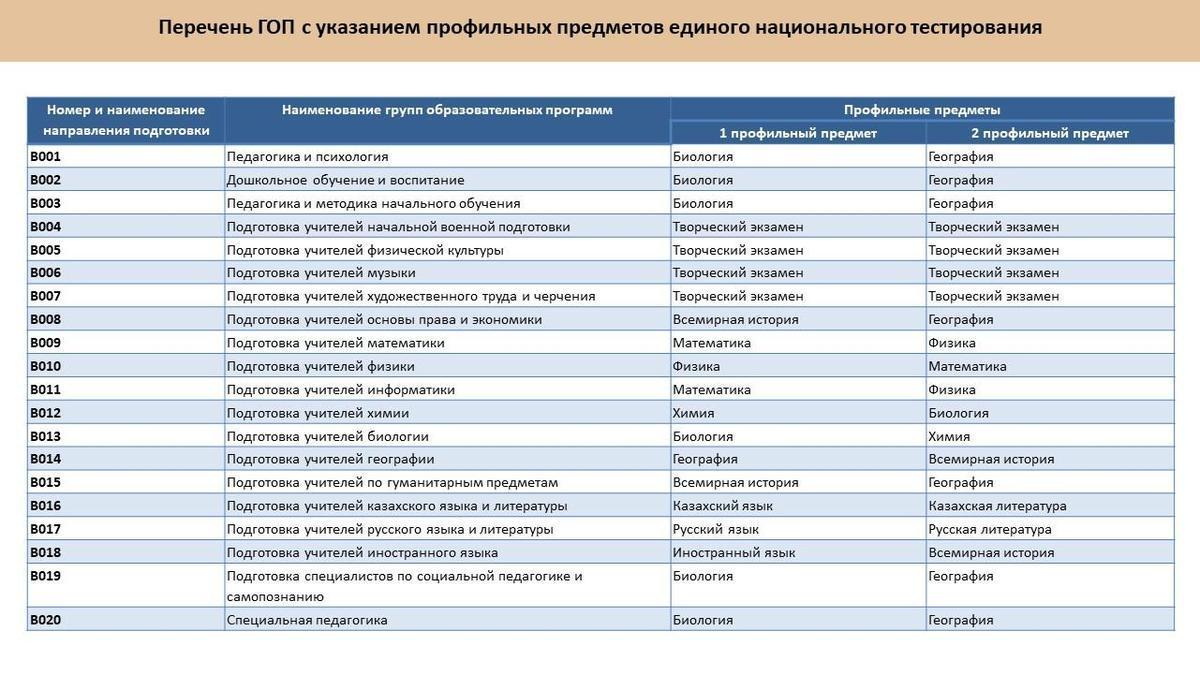 Перечень ГОП с указанием профильных предметов единого национального тестирования

| Номер и наименование направления подготовки | Наименование групп образовательных программ | Профильные предметы | |
|---|---|---|---|
| | | 1 профильный предмет | 2 профильный предмет |
| B001 | Педагогика и психология | Биология | География |
| B002 | Дошкольное обучение и воспитание | Биология | География |
| B003 | Педагогика и методика начального обучения | Биология | География |
| B004 | Подготовка учителей начальной военной подготовки | Творческий экзамен | Творческий экзамен |
| B005 | Подготовка учителей физической культуры | Творческий экзамен | Творческий экзамен |
| B006 | Подготовка учителей музыки | Творческий экзамен | Творческий экзамен |
| B007 | Подготовка учителей художественного труда и черчения | Творческий экзамен | Творческий экзамен |
| B008 | Подготовка учителей основы права и экономики | Всемирная история | География |
| B009 | Подготовка учителей математики | Математика | Физика |
| B010 | Подготовка учителей физики | Физика | Математика |
| B011 | Подготовка учителей информатики | Математика | Физика |
| B012 | Подготовка учителей химии | Химия | Биология |
| B013 | Подготовка учителей биологии | Биология | Химия |
| B014 | Подготовка учителей географии | География | Всемирная история |
| B015 | Подготовка учителей по гуманитарным предметам | Всемирная история | География |
| B016 | Подготовка учителей казахского языка и литературы | Казахский язык | Казахская литература |
| B017 | Подготовка учителей русского языка и литературы | Русский язык | Русская литература |
| B018 | Подготовка учителей иностранного языка | Иностранный язык | Всемирная история |
| B019 | Подготовка специалистов по социальной педагогике и самопознанию | Биология | География |
| B020 | Специальная педагогика | Биология | География |